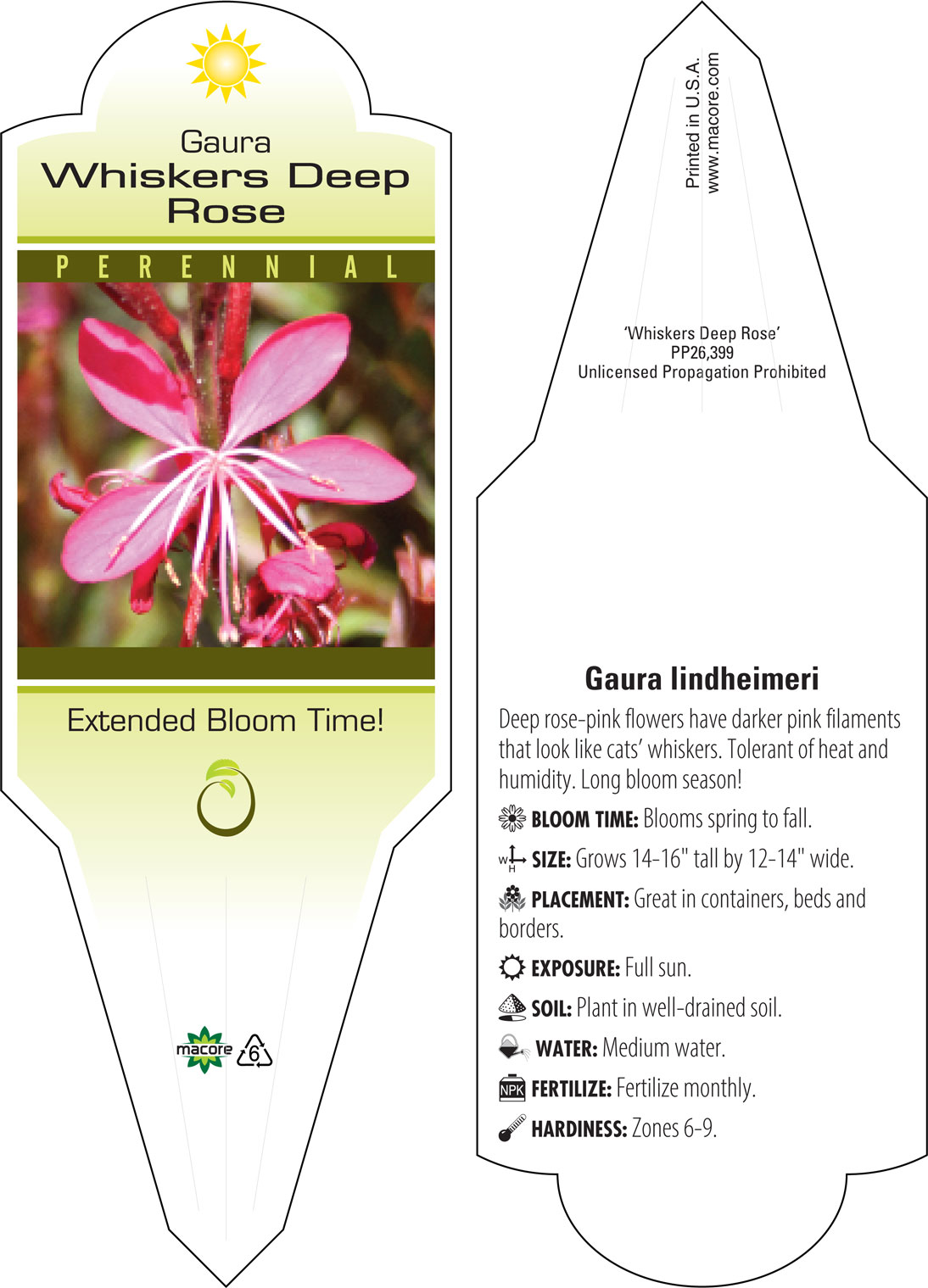 Gaura
Whiskers Deep Rose

PERENNIAL

Extended Bloom Time!

macore 6

Printed in U.S.A.
www.macore.com

'Whiskers Deep Rose'
PP26,399
Unlicensed Propagation Prohibited

Gaura lindheimeri

Deep rose-pink flowers have darker pink filaments that look like cats' whiskers. Tolerant of heat and humidity. Long bloom season!

BLOOM TIME: Blooms spring to fall.

W H SIZE: Grows 14-16" tall by 12-14" wide.

PLACEMENT: Great in containers, beds and borders.

EXPOSURE: Full sun.

SOIL: Plant in well-drained soil.

WATER: Medium water.

NPK FERTILIZE: Fertilize monthly.

HARDINESS: Zones 6-9.